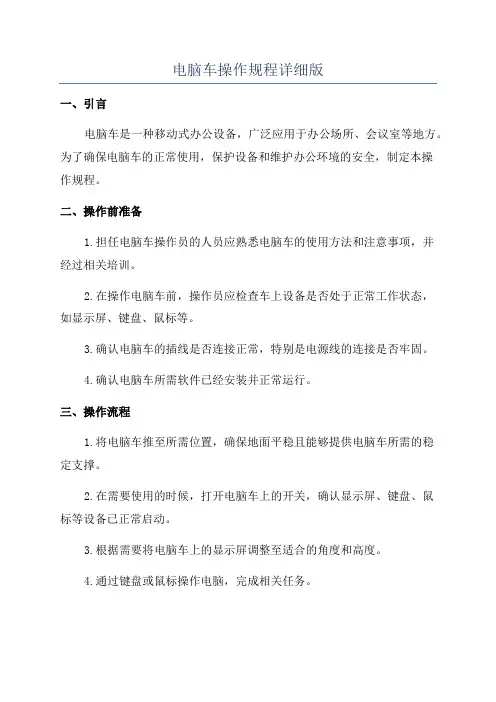 电脑车操作规程详细版

一、引言

电脑车是一种移动式办公设备，广泛应用于办公场所、会议室等地方。为了确保电脑车的正常使用，保护设备和维护办公环境的安全，制定本操作规程。

二、操作前准备

1.担任电脑车操作员的人员应熟悉电脑车的使用方法和注意事项，并经过相关培训。

2.在操作电脑车前，操作员应检查车上设备是否处于正常工作状态，如显示屏、键盘、鼠标等。

3.确认电脑车的插线是否连接正常，特别是电源线的连接是否牢固。

4.确认电脑车所需软件已经安装并正常运行。

三、操作流程

1.将电脑车推至所需位置，确保地面平稳且能够提供电脑车所需的稳定支撑。

2.在需要使用的时候，打开电脑车上的开关，确认显示屏、键盘、鼠标等设备已正常启动。

3.根据需要将电脑车上的显示屏调整至适合的角度和高度。

4.通过键盘或鼠标操作电脑，完成相关任务。